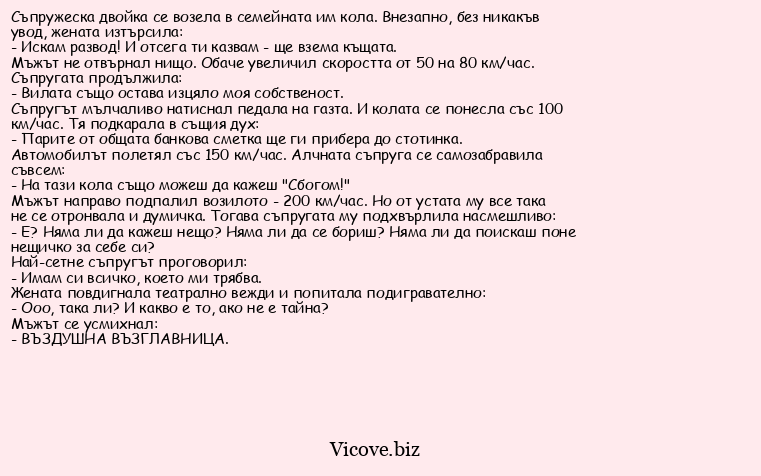 Съпружеска двойка се возела в семейната им кола. Внезапно, без никакъв увод, жената изтърсила:
- Искам развод! И отсега ти казвам - ще взема къщата.
Мъжът не отвърнал нищо. Обаче увеличил скоростта от 50 на 80 км/час.
Съпругата продължила:
- Вилата също остава изцяло моя собственост.
Съпругът мълчаливо натиснал педала на газта. И колата се понесла със 100 км/час. Тя подкарала в същия дух:
- Парите от общата банкова сметка ще ги прибера до стотинка.
Автомобилът полетял със 150 км/час. Алчната съпруга се самозабравила съвсем:
- На тази кола също можеш да кажеш "Сбогом!"
Мъжът направо подпалил возилото - 200 км/час. Но от устата му все така не се отронвала и думичка. Тогава съпругата му подхвърлила насмешливо:
- Е? Няма ли да кажеш нещо? Няма ли да се бориш? Няма ли да поискаш поне нещичко за себе си?
Най-сетне съпругът проговорил:
- Имам си всичко, което ми трябва.
Жената повдигнала театрално вежди и попитала подигравателно:
- Ооо, така ли? И какво е то, ако не е тайна?
Мъжът се усмихнал:
- ВЪЗДУШНА ВЪЗГЛАВНИЦА.

Vicove.biz